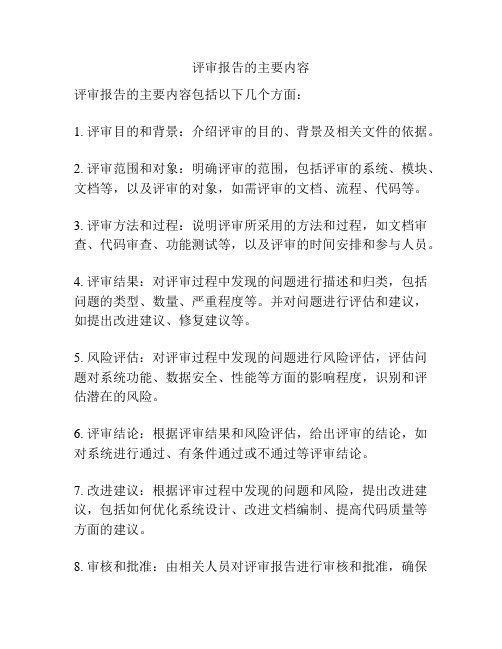 评审报告的主要内容

评审报告的主要内容包括以下几个方面：

1. 评审目的和背景：介绍评审的目的、背景及相关文件的依据。

2. 评审范围和对象：明确评审的范围，包括评审的系统、模块、文档等，以及评审的对象，如需评审的文档、流程、代码等。

3. 评审方法和过程：说明评审所采用的方法和过程，如文档审查、代码审查、功能测试等，以及评审的时间安排和参与人员。

4. 评审结果：对评审过程中发现的问题进行描述和归类，包括问题的类型、数量、严重程度等。并对问题进行评估和建议，如提出改进建议、修复建议等。

5. 风险评估：对评审过程中发现的问题进行风险评估，评估问题对系统功能、数据安全、性能等方面的影响程度，识别和评估潜在的风险。

6. 评审结论：根据评审结果和风险评估，给出评审的结论，如对系统进行通过、有条件通过或不通过等评审结论。

7. 改进建议：根据评审过程中发现的问题和风险，提出改进建议，包括如何优化系统设计、改进文档编制、提高代码质量等方面的建议。

8. 审核和批准：由相关人员对评审报告进行审核和批准，确保